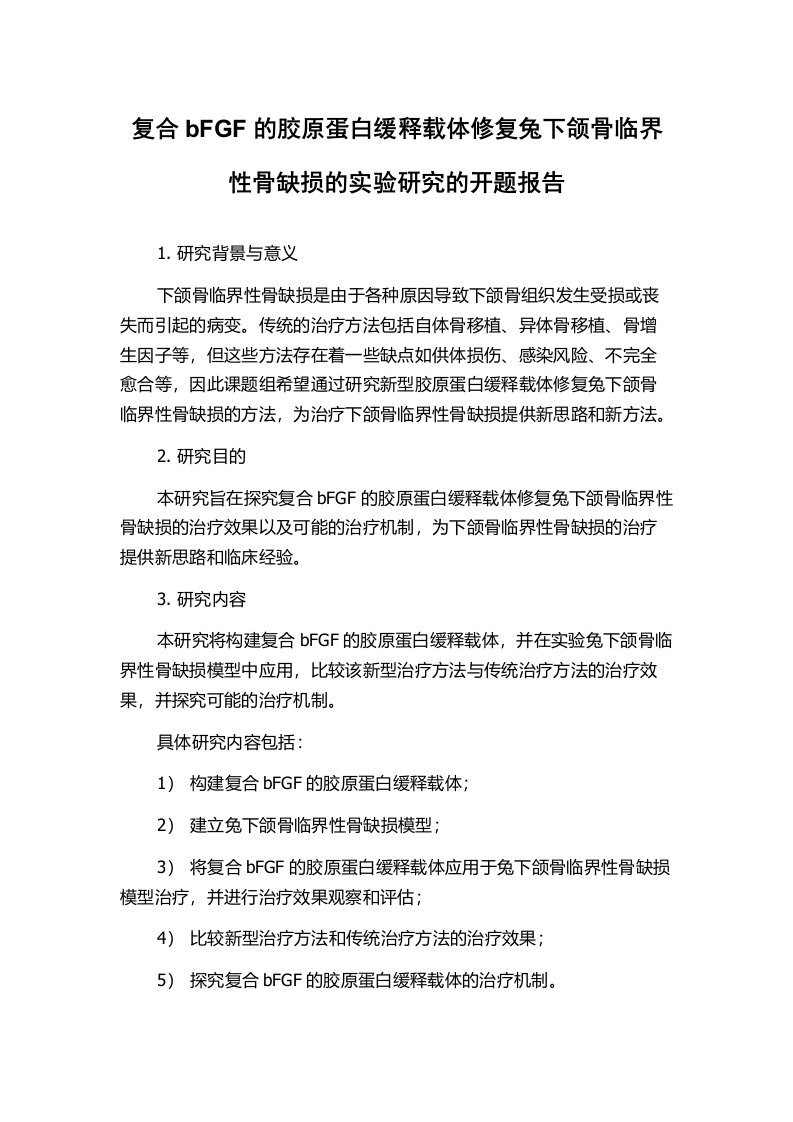 复合 bFGF 的胶原蛋白缓释载体修复兔下颌骨临界性骨缺损的实验研究的开题报告

1. 研究背景与意义

下颌骨临界性骨缺损是由于各种原因导致下颌骨组织发生受损或丧失而引起的病变。传统的治疗方法包括自体骨移植、异体骨移植、骨增生因子等，但这些方法存在着一些缺点如供体损伤、感染风险、不完全愈合等，因此课题组希望通过研究新型胶原蛋白缓释载体修复兔下颌骨临界性骨缺损的方法，为治疗下颌骨临界性骨缺损提供新思路和新方法。

2. 研究目的

本研究旨在探究复合 bFGF 的胶原蛋白缓释载体修复兔下颌骨临界性骨缺损的治疗效果以及可能的治疗机制，为下颌骨临界性骨缺损的治疗提供新思路和临床经验。

3. 研究内容

本研究将构建复合 bFGF 的胶原蛋白缓释载体，并在实验兔下颌骨临界性骨缺损模型中应用，比较该新型治疗方法与传统治疗方法的治疗效果，并探究可能的治疗机制。

具体研究内容包括：

1） 构建复合 bFGF 的胶原蛋白缓释载体；

2） 建立兔下颌骨临界性骨缺损模型；

3） 将复合 bFGF 的胶原蛋白缓释载体应用于兔下颌骨临界性骨缺损模型治疗，并进行治疗效果观察和评估；

4） 比较新型治疗方法和传统治疗方法的治疗效果；

5） 探究复合 bFGF 的胶原蛋白缓释载体的治疗机制。